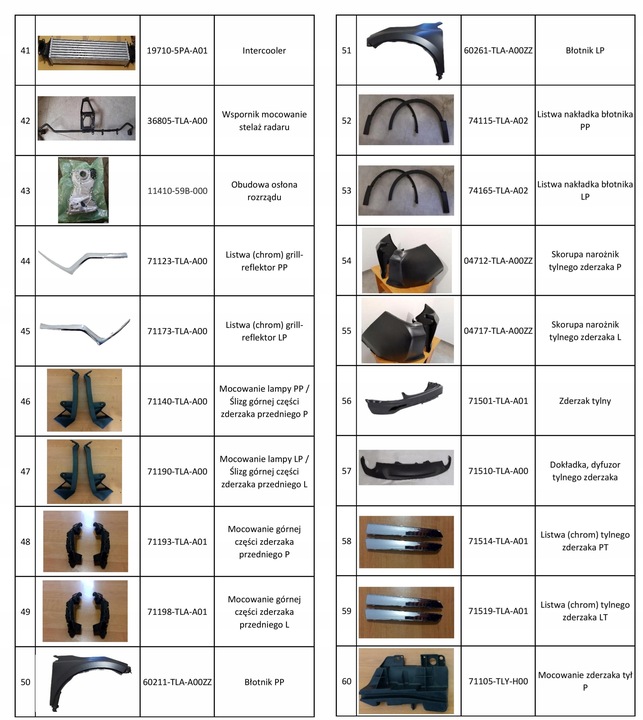 | 41 | | 19710-5PA-A01 | Intercooler |
|---|---|---|---|
| 42 | | 36805-TLA-A00 | Wspornik mocowanie stelaż radaru |
| 43 | | 11410-59B-000 | Obudowa osłona rozrządu |
| 44 | | 71123-TLA-A00 | Listwa (chrom) grill-reflektor PP |
| 45 | | 71173-TLA-A00 | Listwa (chrom) grill-reflektor LP |
| 46 | | 71140-TLA-A00 | Mocowanie lampy PP / Ślizg górnej części zderzaka przedniego P |
| 47 | | 71190-TLA-A00 | Mocowanie lampy LP / Ślizg górnej części zderzaka przedniego L |
| 48 | | 71193-TLA-A01 | Mocowanie górnej części zderzaka przedniego P |
| 49 | | 71198-TLA-A01 | Mocowanie górnej części zderzaka przedniego L |
| 50 | | 60211-TLA-A00ZZ | Błotnik PP |

| 51 | | 60261-TLA-A00ZZ | Błotnik LP |
|---|---|---|---|
| 52 | | 74115-TLA-A02 | Listwa nakładka błotnika PP |
| 53 | | 74165-TLA-A02 | Listwa nakładka błotnika LP |
| 54 | | 04712-TLA-A00ZZ | Skorupa narożnik tylnego zderzaka P |
| 55 | | 04717-TLA-A00ZZ | Skorupa narożnik tylnego zderzaka L |
| 56 | | 71501-TLA-A01 | Zderzak tylny |
| 57 | | 71510-TLA-A00 | Dokładka, dyfuzor tylnego zderzaka |
| 58 | | 71514-TLA-A01 | Listwa (chrom) tylnego zderzaka PT |
| 59 | | 71519-TLA-A01 | Listwa (chrom) tylnego zderzaka LT |
| 60 | | 71105-TLY-H00 | Mocowanie zderzaka tył P |